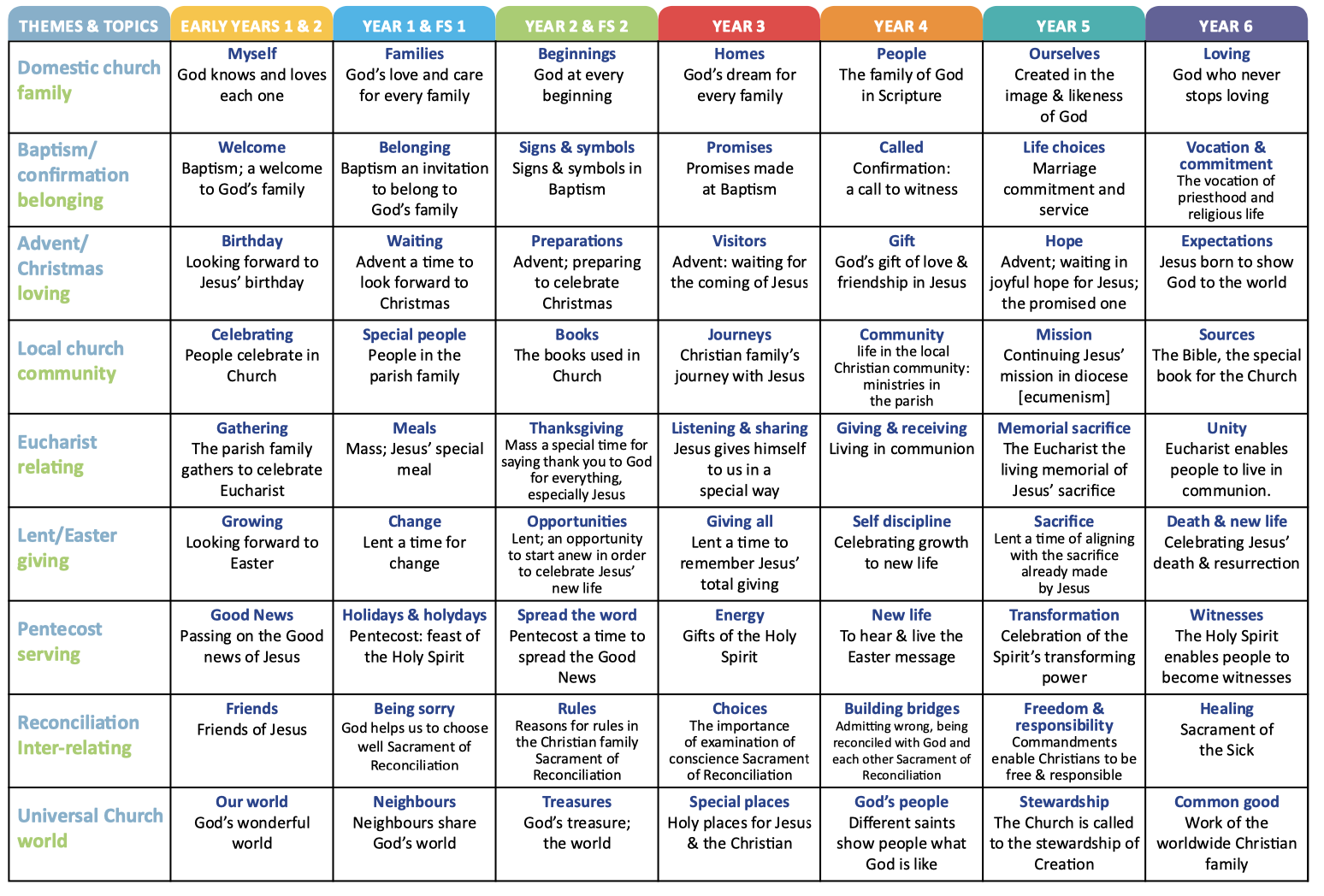 | THEMES & TOPICS | EARLY YEARS 1 & 2 | YEAR 1 & FS 1 | YEAR 2 & FS 2 | YEAR 3 | YEAR 4 | YEAR 5 | YEAR 6 |
|---|---|---|---|---|---|---|---|
| Domestic church family | Myself God knows and loves each one | Families God's love and care for every family | Beginnings God at every beginning | Homes God's dream for every family | People The family of God in Scripture | Ourselves Created in the image & likeness of God | Loving God who never stops loving |
| Baptism/ confirmation belonging | Welcome Baptism; a welcome to God's family | Belonging Baptism an invitation to belong to God's family | Signs & symbols Signs & symbols in Baptism | Promises Promises made at Baptism | Called Confirmation: a call to witness | Life choices Marriage commitment and service | Vocation & commitment The vocation of priesthood and religious life |
| Advent/ Christmas loving | Birthday Looking forward to Jesus' birthday | Waiting Advent a time to look forward to Christmas | Preparations Advent; preparing to celebrate Christmas | Visitors Advent: waiting for the coming of Jesus | Gift God's gift of love & friendship in Jesus | Hope Advent; waiting in joyful hope for Jesus; the promised one | Expectations Jesus born to show God to the world |
| Local church community | Celebrating People celebrate in Church | Special people People in the parish family | Books The books used in Church | Journeys Christian family's journey with Jesus | Community life in the local Christian community: ministries in the parish | Mission Continuing Jesus' mission in diocese [ecumenism] | Sources The Bible, the special book for the Church |
| Eucharist relating | Gathering The parish family gathers to celebrate Eucharist | Meals Mass; Jesus' special meal | Thanksgiving Mass a special time for saying thank you to God for everything, especially Jesus | Listening & sharing Jesus gives himself to us in a special way | Giving & receiving Living in communion | Memorial sacrifice The Eucharist the living memorial of Jesus' sacrifice | Unity Eucharist enables people to live in communion. |
| Lent/Easter giving | Growing Looking forward to Easter | Change Lent a time for change | Opportunities Lent; an opportunity to start anew in order to celebrate Jesus' new life | Giving all Lent a time to remember Jesus' total giving | Self discipline Celebrating growth to new life | Sacrifice Lent a time of aligning with the sacrifice already made by Jesus | Death & new life Celebrating Jesus' death & resurrection |
| Pentecost serving | Good News Passing on the Good news of Jesus | Holidays & holydays Pentecost: feast of the Holy Spirit | Spread the word Pentecost a time to spread the Good News | Energy Gifts of the Holy Spirit | New life To hear & live the Easter message | Transformation Celebration of the Spirit's transforming power | Witnesses The Holy Spirit enables people to become witnesses |
| Reconciliation Inter-relating | Friends Friends of Jesus | Being sorry God helps us to choose well Sacrament of Reconciliation | Rules Reasons for rules in the Christian family Sacrament of Reconciliation | Choices The importance of examination of conscience Sacrament of Reconciliation | Building bridges Admitting wrong, being reconciled with God and each other Sacrament of Reconciliation | Freedom & responsibility Commandments enable Christians to be free & responsible | Healing Sacrament of the Sick |
| Universal Church world | Our world God's wonderful world | Neighbours Neighbours share God's world | Treasures God's treasure; the world | Special places Holy places for Jesus & the Christian | God's people Different saints show people what God is like | Stewardship The Church is called to the stewardship of Creation | Common good Work of the worldwide Christian family |